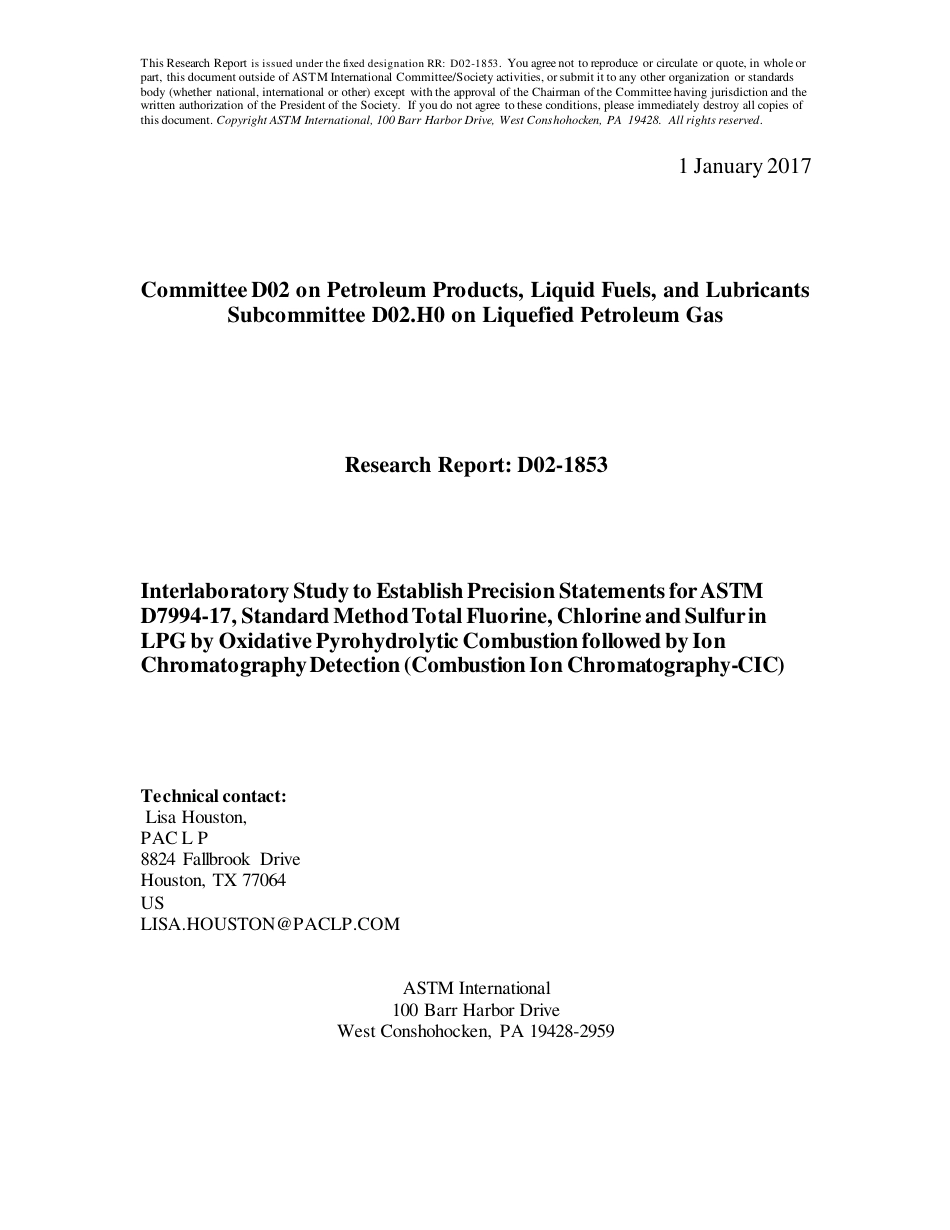 This Research Report is issued under the fixed designation RR: D02-1853. You agree not to reproduce or circulate or quote, in whole or part, this document outside of ASTM International Committee/Society activities, or submit it to any other organization or standards body (whether national, international or other) except with the approval of the Chairman of the Committee having jurisdiction and the written authorization of the President of the Society. If you do not agree to these conditions, please immediately destroy all copies of this document. Copyright ASTM International, 100 Barr Harbor Drive, West Conshohocken, PA 19428. All rights reserved.

1 January 2017

Committee D02 on Petroleum Products, Liquid Fuels, and Lubricants
Subcommittee D02.H0 on Liquefied Petroleum Gas

Research Report: D02-1853

Interlaboratory Study to Establish Precision Statements for ASTM D7994-17, Standard Method Total Fluorine, Chlorine and Sulfur in LPG by Oxidative Pyrohydrolytic Combustion followed by Ion Chromatography Detection (Combustion Ion Chromatography-CIC)

Technical contact:
Lisa Houston,
PAC L P
8824 Fallbrook Drive
Houston, TX 77064
US
LISA.HOUSTON@PACLP.COM

ASTM International
100 Barr Harbor Drive
West Conshohocken, PA 19428-2959